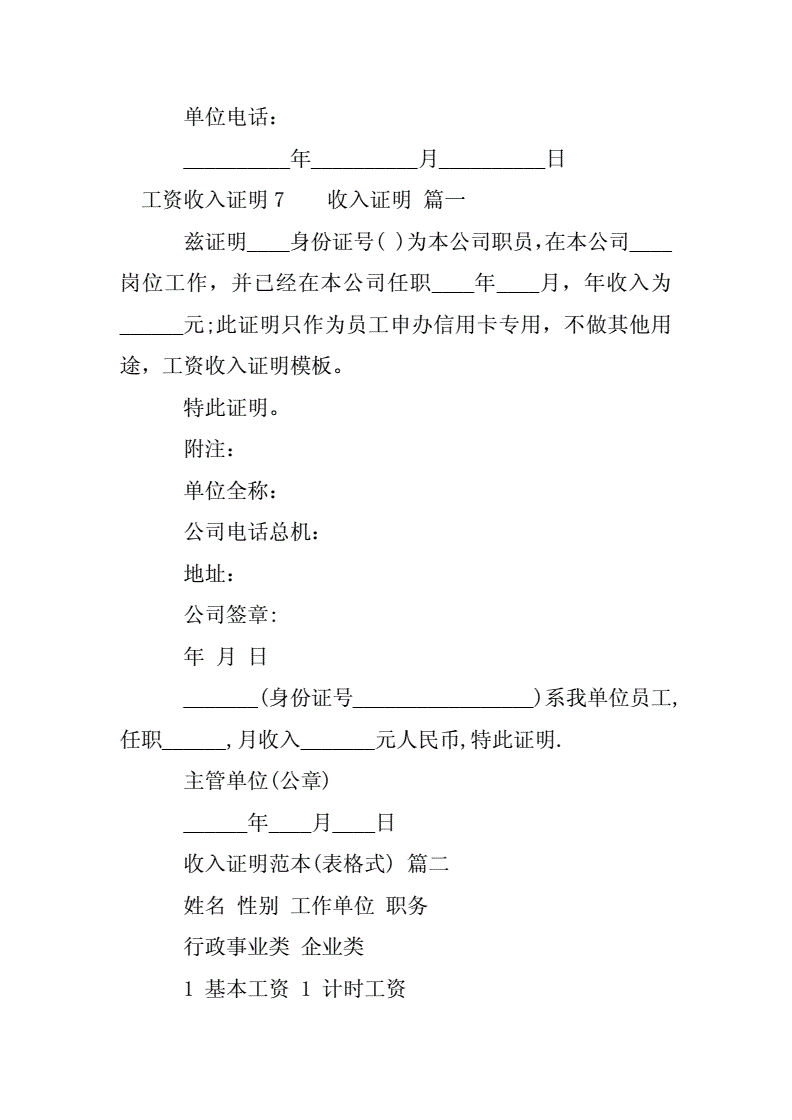 单位电话：

__________年__________月__________日

工资收入证明 7　　收入证明 篇一

兹证明____身份证号( )为本公司职员，在本公司____岗位工作，并已经在本公司任职____年____月，年收入为______元;此证明只作为员工申办信用卡专用，不做其他用途，工资收入证明模板。

特此证明。

附注：

单位全称：

公司电话总机：

地址：

公司签章：

年 月 日

_______(身份证号_________________)系我单位员工,任职______,月收入_______元人民币,特此证明.

主管单位(公章)

______年____月____日

收入证明范本(表格式) 篇二

姓名 性别 工作单位 职务

行政事业类 企业类

1 基本工资 1 计时工资